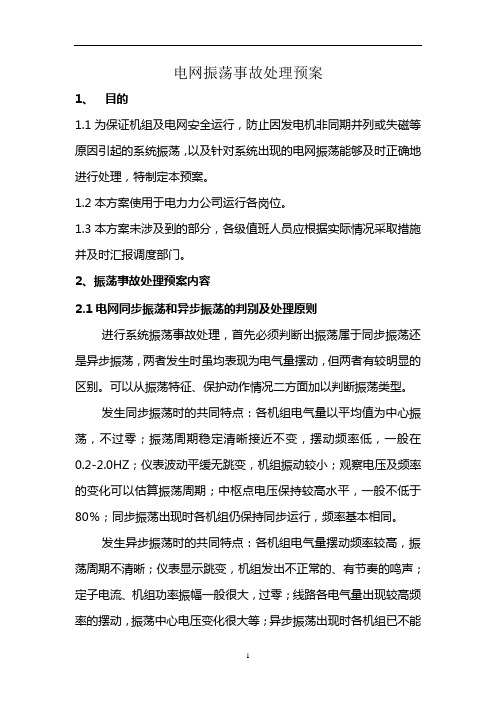 电网振荡事故处理预案

1、 目的

1.1 为保证机组及电网安全运行，防止因发电机非同期并列或失磁等原因引起的系统振荡，以及针对系统出现的电网振荡能够及时正确地进行处理，特制定本预案。

1.2 本方案使用于电力力公司运行各岗位。

1.3 本方案未涉及到的部分，各级值班人员应根据实际情况采取措施并及时汇报调度部门。

2、振荡事故处理预案内容

2.1 电网同步振荡和异步振荡的判别及处理原则

进行系统振荡事故处理，首先必须判断出振荡属于同步振荡还是异步振荡，两者发生时虽均表现为电气量摆动，但两者有较明显的区别。可以从振荡特征、保护动作情况二方面加以判断振荡类型。

发生同步振荡时的共同特点：各机组电气量以平均值为中心振荡，不过零；振荡周期稳定清晰接近不变，摆动频率低，一般在0.2-2.0HZ；仪表波动平缓无跳变，机组振动较小；观察电压及频率的变化可以估算振荡周期；中枢点电压保持较高水平，一般不低于80%；同步振荡出现时各机组仍保持同步运行，频率基本相同。

发生异步振荡时的共同特点：各机组电气量摆动频率较高，振荡周期不清晰；仪表显示跳变，机组发出不正常的、有节奏的鸣声；定子电流、机组功率振幅一般很大，过零；线路各电气量出现较高频率的摆动，振荡中心电压变化很大等；异步振荡出现时各机组已不能

1